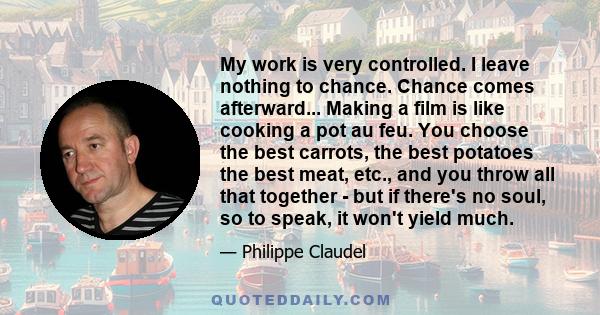 My work is very controlled. I leave nothing to chance. Chance comes afterward... Making a film is like cooking a pot au feu. You choose the best carrots, the best potatoes the best meat, etc., and you throw all that together - but if there's no soul, so to speak, it won't yield much.

— Philippe Claudel

QUOTEDDAILY.COM